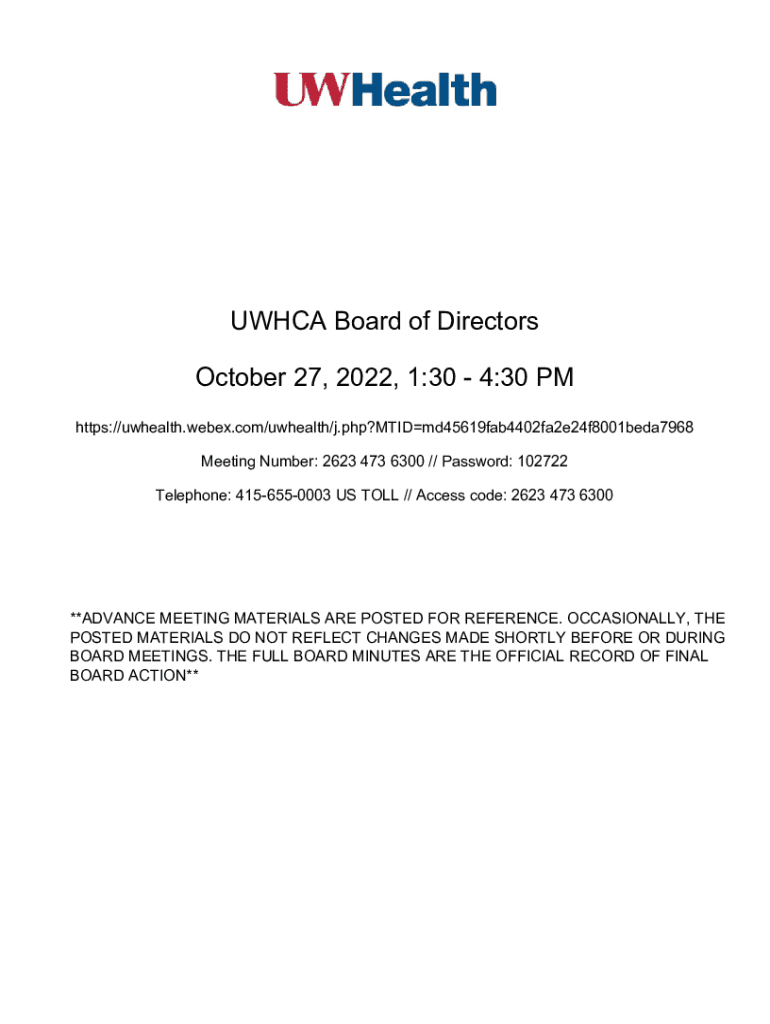 UWHealth

UWHCA Board of Directors

October 27, 2022, 1:30 - 4:30 PM

https://uwhealth.webex.com/uwhealth/j.php?MTID=md45619fab4402fa2e24f8001beda7968

Meeting Number: 2623 473 6300 // Password: 102722

Telephone: 415-655-0003 US TOLL // Access code: 2623 473 6300

**ADVANCE MEETING MATERIALS ARE POSTED FOR REFERENCE. OCCASIONALLY, THE POSTED MATERIALS DO NOT REFLECT CHANGES MADE SHORTLY BEFORE OR DURING BOARD MEETINGS. THE FULL BOARD MINUTES ARE THE OFFICIAL RECORD OF FINAL BOARD ACTION**